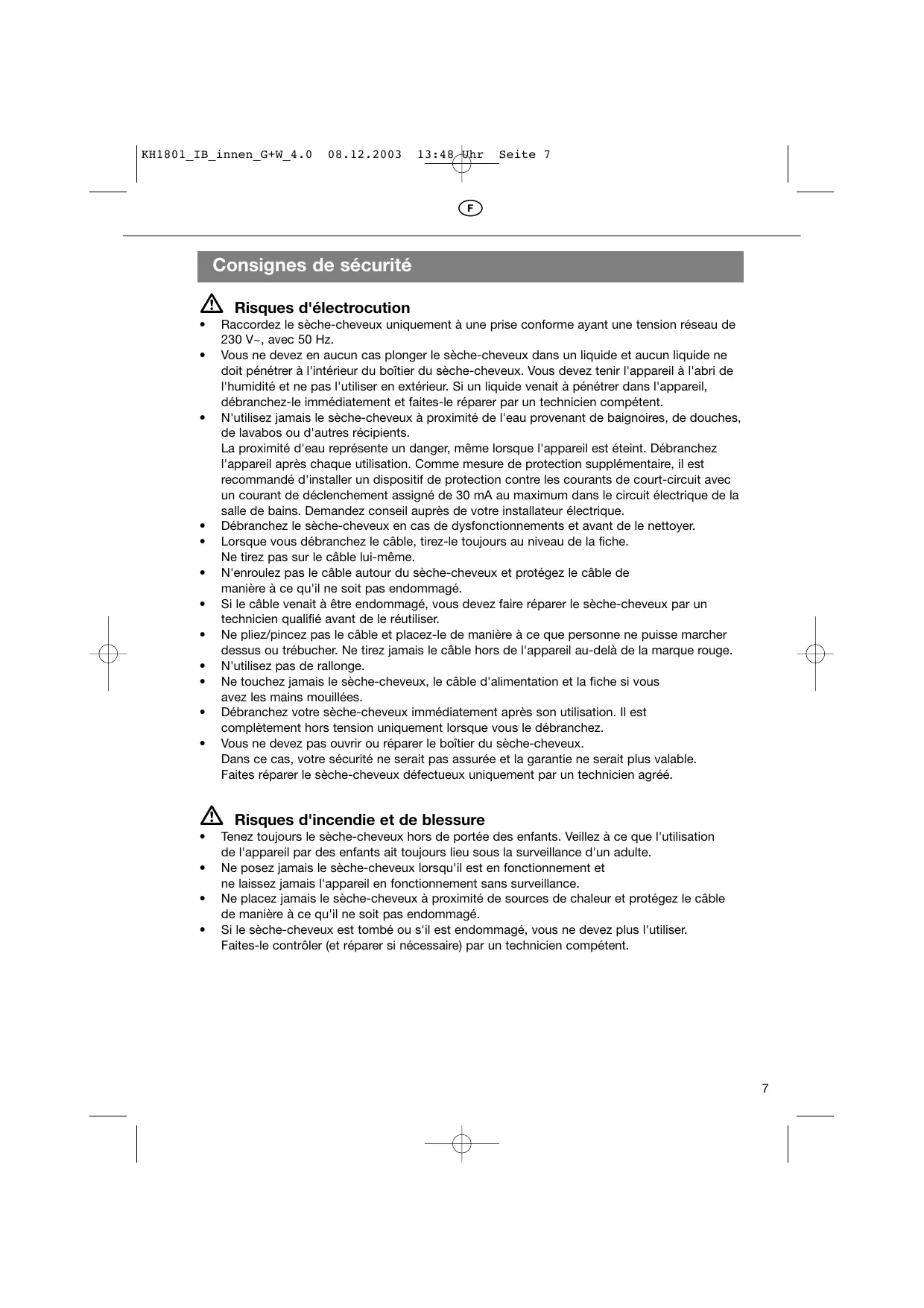 KH1801_IB_innen_G+W_4.0 08.12.2003 13:48 Uhr Seite 7

F

Consignes de sécurité

Risques d'électrocution

• Raccordez le sèche-cheveux uniquement à une prise conforme ayant une tension réseau de 230 V~, avec 50 Hz.
• Vous ne devez en aucun cas plonger le sèche-cheveux dans un liquide et aucun liquide ne doit pénétrer à l'intérieur du boîtier du sèche-cheveux. Vous devez tenir l'appareil à l'abri de l'humidité et ne pas l'utiliser en extérieur. Si un liquide venait à pénétrer dans l'appareil, débranchez-le immédiatement et faites-le réparer par un technicien compétent.
• N'utilisez jamais le sèche-cheveux à proximité de l'eau provenant de baignoires, de douches, de lavabos ou d'autres récipients.
La proximité d'eau représente un danger, même lorsque l'appareil est éteint. Débranchez l'appareil après chaque utilisation. Comme mesure de protection supplémentaire, il est recommandé d'installer un dispositif de protection contre les courants de court-circuit avec un courant de déclenchement assigné de 30 mA au maximum dans le circuit électrique de la salle de bains. Demandez conseil auprès de votre installateur électrique.
• Débranchez le sèche-cheveux en cas de dysfonctionnements et avant de le nettoyer.
• Lorsque vous débranchez le câble, tirez-le toujours au niveau de la fiche.
Ne tirez pas sur le câble lui-même.
• N'enroulez pas le câble autour du sèche-cheveux et protégez le câble de manière à ce qu'il ne soit pas endommagé.
• Si le câble venait à être endommagé, vous devez faire réparer le sèche-cheveux par un technicien qualifié avant de le réutiliser.
• Ne pliez/pincez pas le câble et placez-le de manière à ce que personne ne puisse marcher dessus ou trébucher. Ne tirez jamais le câble hors de l'appareil au-delà de la marque rouge.
• N'utilisez pas de rallonge.
• Ne touchez jamais le sèche-cheveux, le câble d'alimentation et la fiche si vous avez les mains mouillées.
• Débranchez votre sèche-cheveux immédiatement après son utilisation. Il est complètement hors tension uniquement lorsque vous le débranchez.
• Vous ne devez pas ouvrir ou réparer le boîtier du sèche-cheveux.
Dans ce cas, votre sécurité ne serait pas assurée et la garantie ne serait plus valable.
Faites réparer le sèche-cheveux défectueux uniquement par un technicien agréé.

Risques d'incendie et de blessure

• Tenez toujours le sèche-cheveux hors de portée des enfants. Veillez à ce que l'utilisation de l'appareil par des enfants ait toujours lieu sous la surveillance d'un adulte.
• Ne posez jamais le sèche-cheveux lorsqu'il est en fonctionnement et ne laissez jamais l'appareil en fonctionnement sans surveillance.
• Ne placez jamais le sèche-cheveux à proximité de sources de chaleur et protégez le câble de manière à ce qu'il ne soit pas endommagé.
• Si le sèche-cheveux est tombé ou s'il est endommagé, vous ne devez plus l'utiliser.
Faites-le contrôler (et réparer si nécessaire) par un technicien compétent.

7